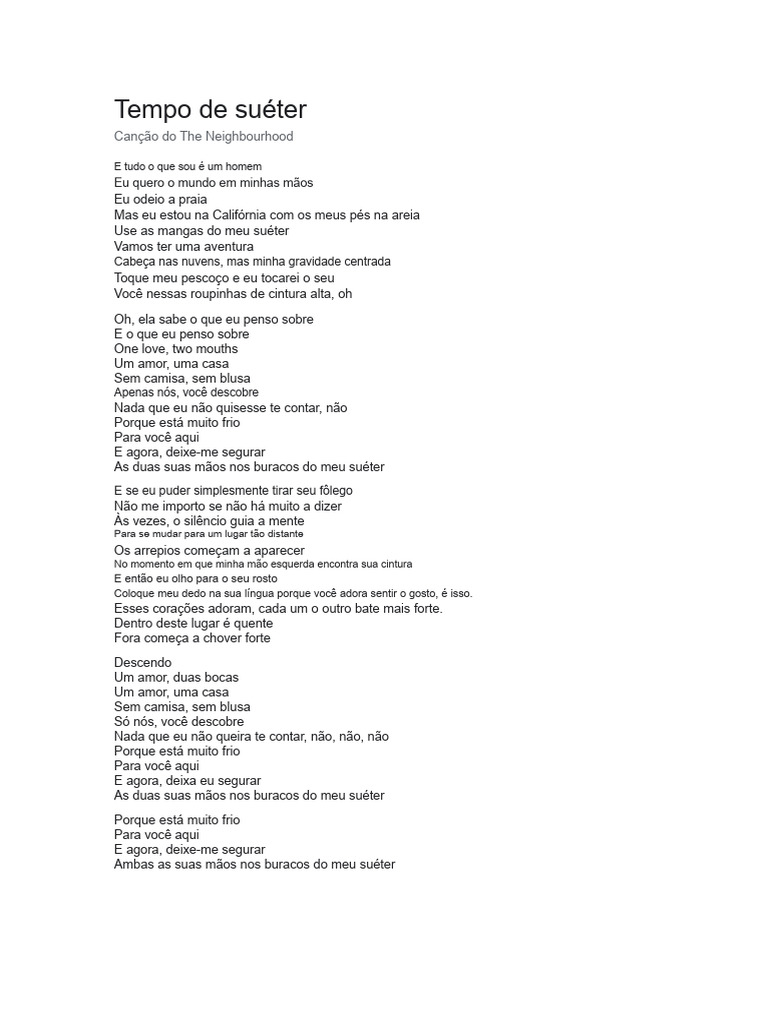 Tempo de suéter
Canção do The Neighbourhood

E tudo o que sou é um homem
Eu quero o mundo em minhas mãos
Eu odeio a praia
Mas eu estou na Califórnia com os meus pés na areia
Use as mangas do meu suéter
Vamos ter uma aventura
Cabeça nas nuvens, mas minha gravidade centrada
Toque meu pescoço e eu tocarei o seu
Você nessas roupinhas de cintura alta, oh

Oh, ela sabe o que eu penso sobre
E o que eu penso sobre
One love, two mouths
Um amor, uma casa
Sem camisa, sem blusa
Apenas nós, você descobre
Nada que eu não quisesse te contar, não
Porque está muito frio
Para você aqui
E agora, deixe-me segurar
As duas suas mãos nos buracos do meu suéter

E se eu puder simplesmente tirar seu fôlego
Não me importo se não há muito a dizer
Às vezes, o silêncio guia a mente
Para se mudar para um lugar tão distante
Os arrepios começam a aparecer
No momento em que minha mão esquerda encontra sua cintura
E então eu olho para o seu rosto
Coloque meu dedo na sua língua porque você adora sentir o gosto, é isso.
Esses corações adoram, cada um o outro bate mais forte.
Dentro deste lugar é quente
Fora começa a chover forte

Descendo
Um amor, duas bocas
Um amor, uma casa
Sem camisa, sem blusa
Só nós, você descobre
Nada que eu não queira te contar, não, não, não
Porque está muito frio
Para você aqui
E agora, deixa eu segurar
As duas suas mãos nos buracos do meu suéter

Porque está muito frio
Para você aqui
E agora, deixe-me segurar
Ambas as suas mãos nos buracos do meu suéter